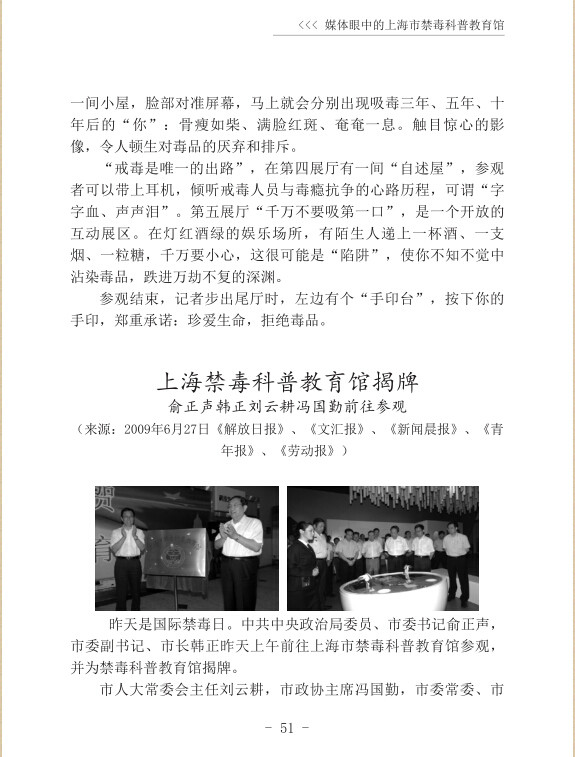 <<< 媒体眼中的上海市禁毒科普教育馆

一间小屋，脸部对准屏幕，马上就会分别出现吸毒三年、五年、十年后的“你”：骨瘦如柴、满脸红斑、奄奄一息。触目惊心的影像，令人顿生对毒品的厌弃和排斥。

“戒毒是唯一的出路”，在第四展厅有一间“自述屋”，参观者可以带上耳机，倾听戒毒人员与毒瘾抗争的心路历程，可谓“字字血、声声泪”。第五展厅“千万不要吸第一口”，是一个开放的互动展区。在灯红酒绿的娱乐场所，有陌生人递上一杯酒、一支烟、一粒糖，千万要小心，这很可能是“陷阱”，使你不知不觉中沾染毒品，跌进万劫不复的深渊。

参观结束，记者步出尾厅时，左边有个“手印台”，按下你的手印，郑重承诺：珍爱生命，拒绝毒品。

上海禁毒科普教育馆揭牌
俞正声韩正刘云耕冯国勤前往参观
（来源：2009年6月27日《解放日报》、《文汇报》、《新闻晨报》、《青年报》、《劳动报》）

昨天是国际禁毒日。中共中央政治局委员、市委书记俞正声，市委副书记、市长韩正昨天上午前往上海市禁毒科普教育馆参观，并为禁毒科普教育馆揭牌。

市人大常委会主任刘云耕，市政协主席冯国勤，市委常委、市

- 51 -